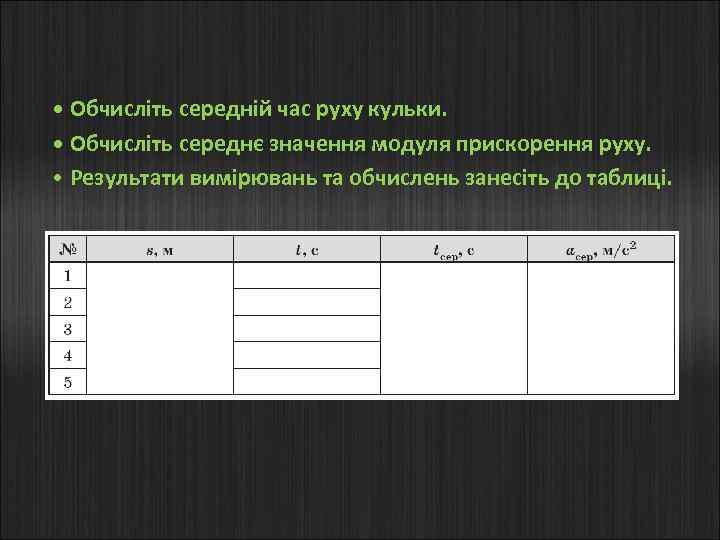 • Обчисліть середній час руху кульки.
• Обчисліть середнє значення модуля прискорення руху.
• Результати вимірювань та обчислень занесіть до таблиці.

| № | $s$, м | $t$, с | $t_{сер}$, с | $a_{сер}$, м/с$^2$ |
|---|---|---|---|---|
| 1 | | | | |
| 2 | | | | |
| 3 | | | | |
| 4 | | | | |
| 5 | | | | |